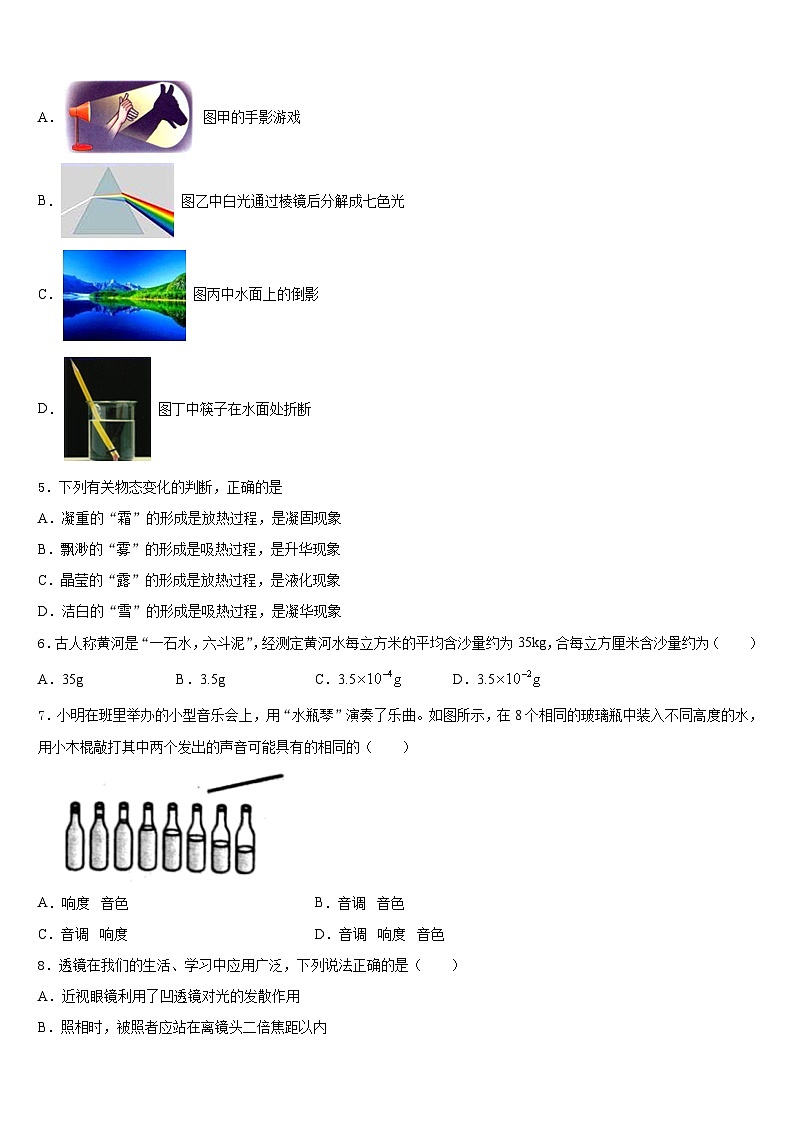 A． 图甲的手影游戏

B． 图乙中白光通过棱镜后分解成七色光

C． 图丙中水面上的倒影

D． 图丁中筷子在水面处折断

5．下列有关物态变化的判断，正确的是

A．凝重的“霜”的形成是放热过程，是凝固现象

B．飘渺的“雾”的形成是吸热过程，是升华现象

C．晶莹的“露”的形成是放热过程，是液化现象

D．洁白的“雪”的形成是吸热过程，是凝华现象

6．古人称黄河是“一石水，六斗泥”，经测定黄河水每立方米的平均含沙量约为 35kg，合每立方厘米含沙量约为（　　）

A．35g　　B．3.5g　　C．$3.5\times10^{-4}$g　　D．$3.5\times10^{-2}$g

7．小明在班里举办的小型音乐会上，用“水瓶琴”演奏了乐曲。如图所示，在 8 个相同的玻璃瓶中装入不同高度的水，用小木棍敲打其中两个发出的声音可能具有的相同的（　　）

A．响度　音色　　B．音调　音色

C．音调　响度　　D．音调　响度　音色

8．透镜在我们的生活、学习中应用广泛，下列说法正确的是（　　）

A．近视眼镜利用了凹透镜对光的发散作用

B．照相时，被照者应站在离镜头二倍焦距以内